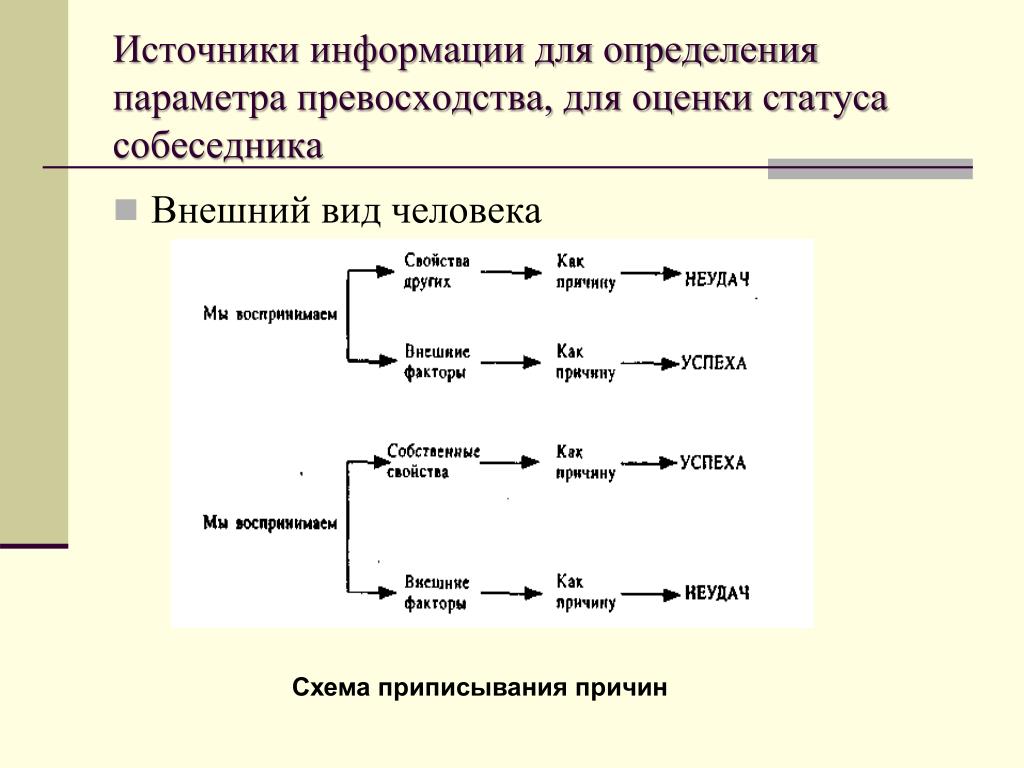 Источники информации для определения параметра превосходства, для оценки статуса собеседника

Внешний вид человека

Мы воспринимаем

Свойства других

Как причину

НЕУДАЧ

Внешние факторы

Как причину

УСПЕХА

Мы воспринимаем

Собственные свойства

Как причину

УСПЕХА

Внешние факторы

Как причину

НЕУДАЧ

Схема приписывания причин